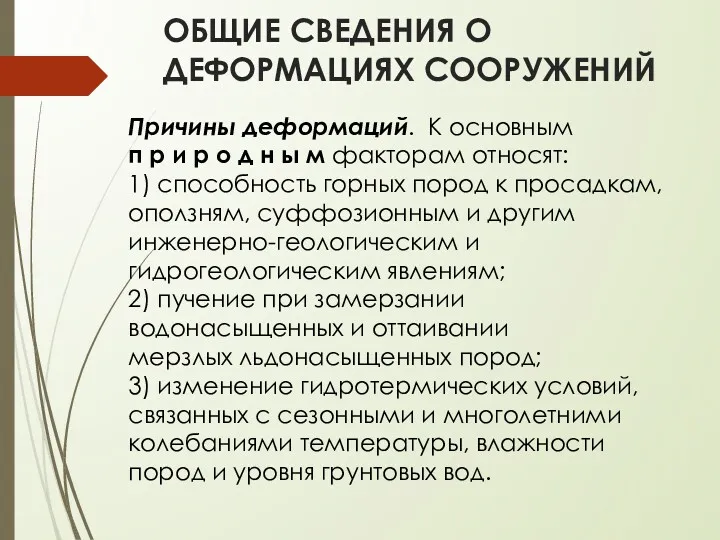 ОБЩИЕ СВЕДЕНИЯ О ДЕФОРМАЦИЯХ СООРУЖЕНИЙ

Причины деформаций. К основным п р и р о д н ы м факторам относят:
1) способность горных пород к просадкам, оползням, суффозионным и другим инженерно-геологическим и гидрогеологическим явлениям;
2) пучение при замерзании водонасыщенных и оттаивании мерзлых льдонасыщенных пород;
3) изменение гидротермических условий, связанных с сезонными и многолетними колебаниями температуры, влажности пород и уровня грунтовых вод.